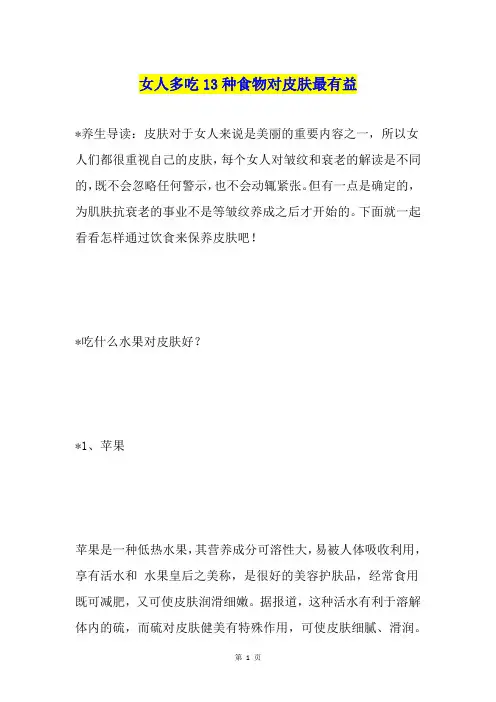 女人多吃13种食物对皮肤最有益

*养生导读：皮肤对于女人来说是美丽的重要内容之一，所以女人们都很重视自己的皮肤，每个女人对皱纹和衰老的解读是不同的，既不会忽略任何警示，也不会动辄紧张。但有一点是确定的，为肌肤抗衰老的事业不是等皱纹养成之后才开始的。下面就一起看看怎样通过饮食来保养皮肤吧！

*吃什么水果对皮肤好？

*1、苹果

苹果是一种低热水果，其营养成分可溶性大，易被人体吸收利用，享有活水和 水果皇后之美称，是很好的美容护肤品，经常食用既可减肥，又可使皮肤润滑细嫩。据报道，这种活水有利于溶解体内的硫，而硫对皮肤健美有特殊作用，可使皮肤细腻、滑润。

第 1 页